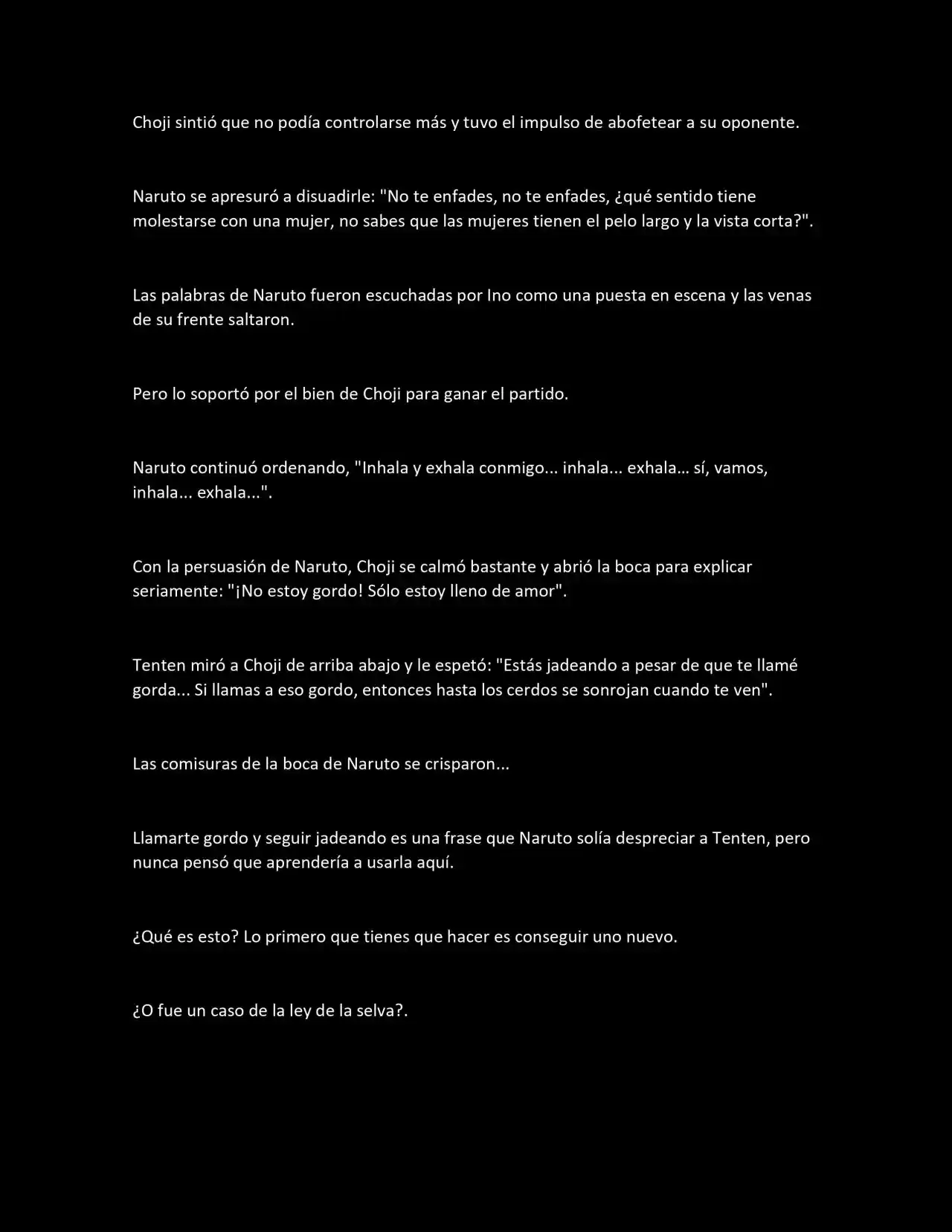 Choji sintió que no podía controlarse más y tuvo el impulso de abofetear a su oponente.

Naruto se apresuró a disuadirle: "No te enfades, no te enfades, ¿qué sentido tiene molestarse con una mujer, no sabes que las mujeres tienen el pelo largo y la vista corta?".

Las palabras de Naruto fueron escuchadas por Ino como una puesta en escena y las venas de su frente saltaron.

Pero lo soportó por el bien de Choji para ganar el partido.

Naruto continuó ordenando, "Inhala y exhala conmigo... inhala... exhala… sí, vamos, inhala... exhala...".

Con la persuasión de Naruto, Choji se calmó bastante y abrió la boca para explicar seriamente: "¡No estoy gordo! Sólo estoy lleno de amor".

Tenten miró a Choji de arriba abajo y le espetó: "Estás jadeando a pesar de que te llamé gorda... Si llamas a eso gordo, entonces hasta los cerdos se sonrojan cuando te ven".

Las comisuras de la boca de Naruto se crisparon...

Llamarte gordo y seguir jadeando es una frase que Naruto solía despreciar a Tenten, pero nunca pensó que aprendería a usarla aquí.

¿Qué es esto? Lo primero que tienes que hacer es conseguir uno nuevo.

¿O fue un caso de la ley de la selva?.